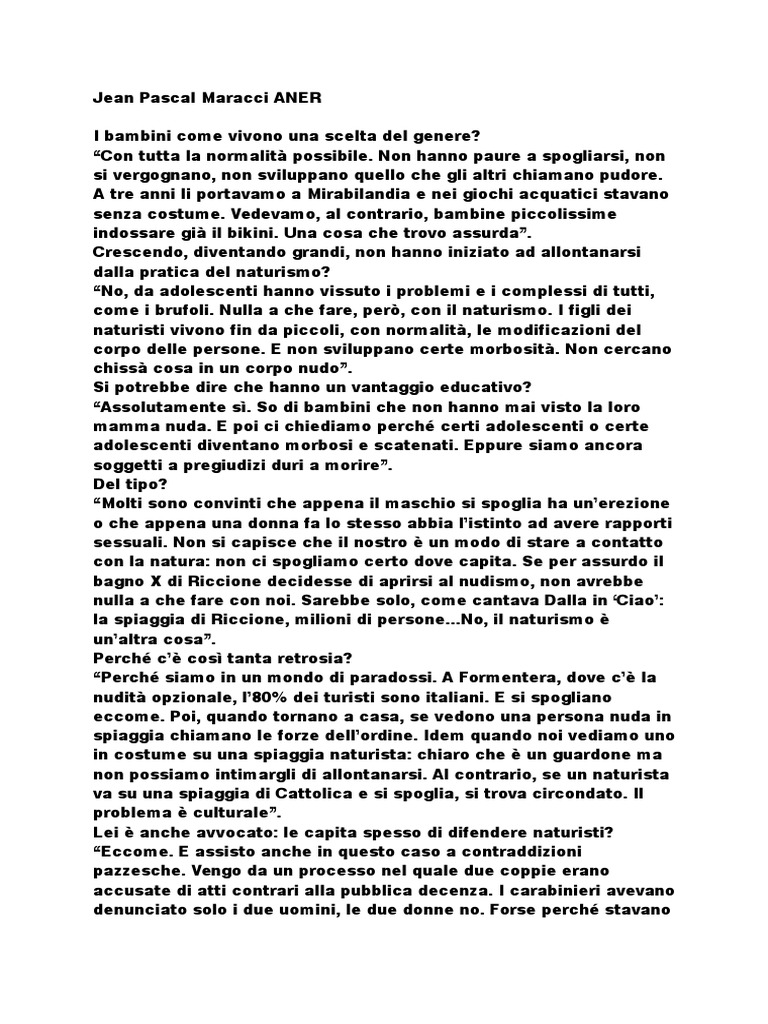 Jean Pascal Maracci ANER

I bambini come vivono una scelta del genere?
“Con tutta la normalità possibile. Non hanno paure a spogliarsi, non si vergognano, non sviluppano quello che gli altri chiamano pudore. A tre anni li portavamo a Mirabilandia e nei giochi acquatici stavano senza costume. Vedevamo, al contrario, bambine piccolissime indossare già il bikini. Una cosa che trovo assurda”.
Crescendo, diventando grandi, non hanno iniziato ad allontanarsi dalla pratica del naturismo?
“No, da adolescenti hanno vissuto i problemi e i complessi di tutti, come i brufoli. Nulla a che fare, però, con il naturismo. I figli dei naturisti vivono fin da piccoli, con normalità, le modificazioni del corpo delle persone. E non sviluppano certe morbosità. Non cercano chissà cosa in un corpo nudo”.
Si potrebbe dire che hanno un vantaggio educativo?
“Assolutamente sì. So di bambini che non hanno mai visto la loro mamma nuda. E poi ci chiediamo perché certi adolescenti o certe adolescenti diventano morbosi e scatenati. Eppure siamo ancora soggetti a pregiudizi duri a morire”.
Del tipo?
“Molti sono convinti che appena il maschio si spoglia ha un’erezione o che appena una donna fa lo stesso abbia l’istinto ad avere rapporti sessuali. Non si capisce che il nostro è un modo di stare a contatto con la natura: non ci spogliamo certo dove capita. Se per assurdo il bagno X di Riccione decidesse di aprirsi al nudismo, non avrebbe nulla a che fare con noi. Sarebbe solo, come cantava Dalla in ‘Ciao’: la spiaggia di Riccione, milioni di persone…No, il naturismo è un’altra cosa”.
Perché c’è così tanta retrosia?
“Perché siamo in un mondo di paradossi. A Formentera, dove c’è la nudità opzionale, l’80% dei turisti sono italiani. E si spogliano eccome. Poi, quando tornano a casa, se vedono una persona nuda in spiaggia chiamano le forze dell’ordine. Idem quando noi vediamo uno in costume su una spiaggia naturista: chiaro che è un guardone ma non possiamo intimargli di allontanarsi. Al contrario, se un naturista va su una spiaggia di Cattolica e si spoglia, si trova circondato. Il problema è culturale”.
Lei è anche avvocato: le capita spesso di difendere naturisti?
“Eccome. E assisto anche in questo caso a contraddizioni pazzesche. Vengo da un processo nel quale due coppie erano accusate di atti contrari alla pubblica decenza. I carabinieri avevano denunciato solo i due uomini, le due donne no. Forse perché stavano